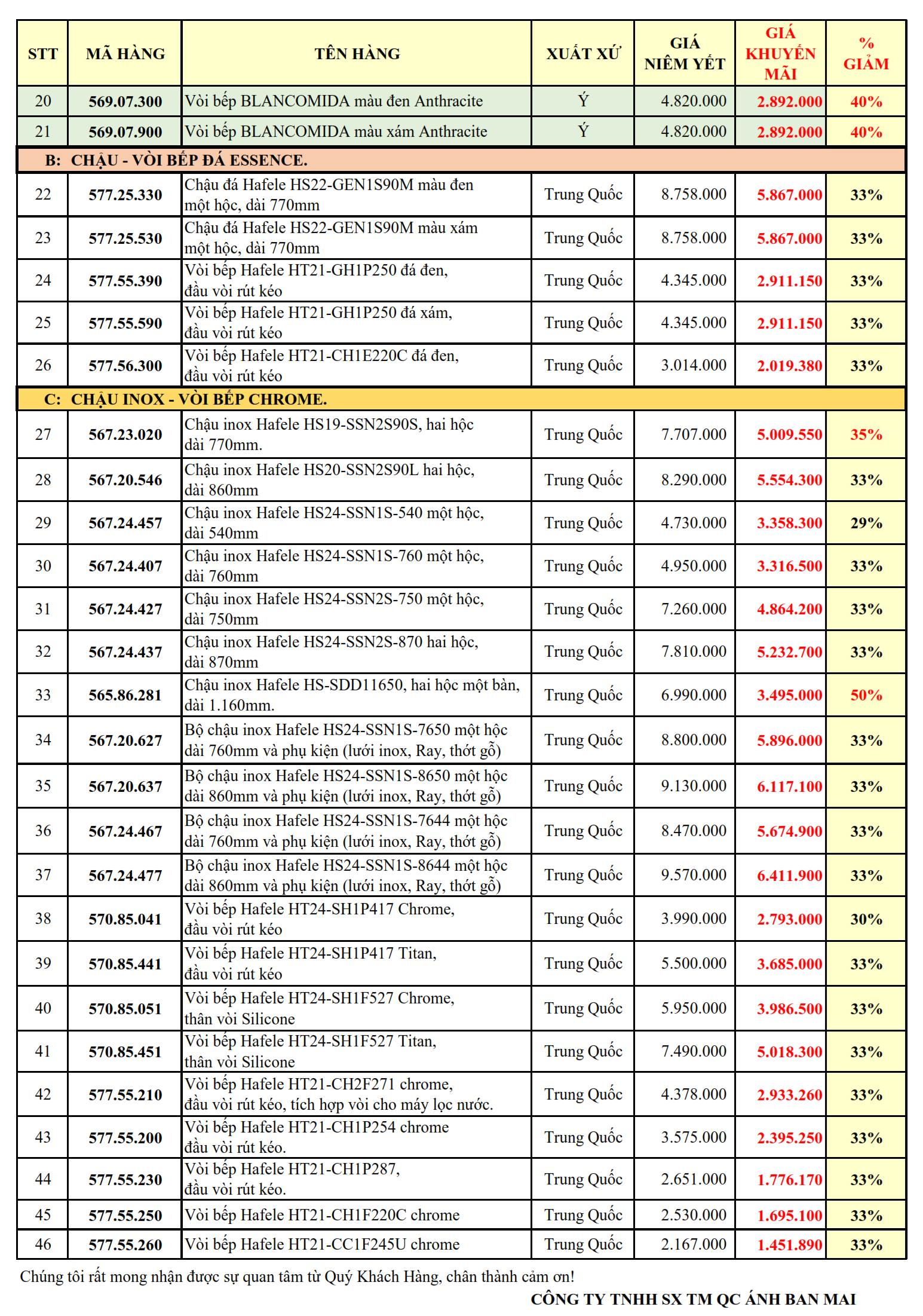 | STT | MÃ HÀNG | TÊN HÀNG | XUẤT XỨ | GIÁ NIÊM YẾT | GIÁ KHUYẾN MÃI | % GIẢM |
|---|---|---|---|---|---|---|
| 20 | 569.07.300 | Vòi bếp BLANCOMIDA màu đen Anthracite | Ý | 4.820.000 | 2.892.000 | 40% |
| 21 | 569.07.900 | Vòi bếp BLANCOMIDA màu xám Anthracite | Ý | 4.820.000 | 2.892.000 | 40% |
| B: CHẬU - VÒI BẾP ĐÁ ESSENCE. | | | | | | |
| 22 | 577.25.330 | Chậu đá Hafele HS22-GEN1S90M màu đen một hộc, dài 770mm | Trung Quốc | 8.758.000 | 5.867.000 | 33% |
| 23 | 577.25.530 | Chậu đá Hafele HS22-GEN1S90M màu xám một hộc, dài 770mm | Trung Quốc | 8.758.000 | 5.867.000 | 33% |
| 24 | 577.55.390 | Vòi bếp Hafele HT21-GH1P250 đá đen, đầu vòi rút kéo | Trung Quốc | 4.345.000 | 2.911.150 | 33% |
| 25 | 577.55.590 | Vòi bếp Hafele HT21-GH1P250 đá xám, đầu vòi rút kéo | Trung Quốc | 4.345.000 | 2.911.150 | 33% |
| 26 | 577.56.300 | Vòi bếp Hafele HT21-CH1E220C đá đen, đầu vòi rút kéo | Trung Quốc | 3.014.000 | 2.019.380 | 33% |
| C: CHẬU INOX - VÒI BẾP CHROME. | | | | | | |
| 27 | 567.23.020 | Chậu inox Hafele HS19-SSN2S90S, hai hộc dài 770mm. | Trung Quốc | 7.707.000 | 5.009.550 | 35% |
| 28 | 567.20.546 | Chậu inox Hafele HS20-SSN2S90L hai hộc, dài 860mm | Trung Quốc | 8.290.000 | 5.554.300 | 33% |
| 29 | 567.24.457 | Chậu inox Hafele HS24-SSN1S-540 một hộc, dài 540mm | Trung Quốc | 4.730.000 | 3.358.300 | 29% |
| 30 | 567.24.407 | Chậu inox Hafele HS24-SSN1S-760 một hộc, dài 760mm | Trung Quốc | 4.950.000 | 3.316.500 | 33% |
| 31 | 567.24.427 | Chậu inox Hafele HS24-SSN2S-750 một hộc, dài 750mm | Trung Quốc | 7.260.000 | 4.864.200 | 33% |
| 32 | 567.24.437 | Chậu inox Hafele HS24-SSN2S-870 hai hộc, dài 870mm | Trung Quốc | 7.810.000 | 5.232.700 | 33% |
| 33 | 565.86.281 | Chậu inox Hafele HS-SDD11650, hai hộc một bàn, dài 1.160mm. | Trung Quốc | 6.990.000 | 3.495.000 | 50% |
| 34 | 567.20.627 | Bộ chậu inox Hafele HS24-SSN1S-7650 một hộc dài 760mm và phụ kiện (lưới inox, Ray, thớt gỗ) | Trung Quốc | 8.800.000 | 5.896.000 | 33% |
| 35 | 567.20.637 | Bộ chậu inox Hafele HS24-SSN1S-8650 một hộc dài 860mm và phụ kiện (lưới inox, Ray, thớt gỗ) | Trung Quốc | 9.130.000 | 6.117.100 | 33% |
| 36 | 567.24.467 | Bộ chậu inox Hafele HS24-SSN1S-7644 một hộc dài 760mm và phụ kiện (lưới inox, Ray, thớt gỗ) | Trung Quốc | 8.470.000 | 5.674.900 | 33% |
| 37 | 567.24.477 | Bộ chậu inox Hafele HS24-SSN1S-8644 một hộc dài 860mm và phụ kiện (lưới inox, Ray, thớt gỗ) | Trung Quốc | 9.570.000 | 6.411.900 | 33% |
| 38 | 570.85.041 | Vòi bếp Hafele HT24-SH1P417 Chrome, đầu vòi rút kéo | Trung Quốc | 3.990.000 | 2.793.000 | 30% |
| 39 | 570.85.441 | Vòi bếp Hafele HT24-SH1P417 Titan, đầu vòi rút kéo | Trung Quốc | 5.500.000 | 3.685.000 | 33% |
| 40 | 570.85.051 | Vòi bếp Hafele HT24-SH1F527 Chrome, thân vòi Silicone | Trung Quốc | 5.950.000 | 3.986.500 | 33% |
| 41 | 570.85.451 | Vòi bếp Hafele HT24-SH1F527 Titan, thân vòi Silicone | Trung Quốc | 7.490.000 | 5.018.300 | 33% |
| 42 | 577.55.210 | Vòi bếp Hafele HT21-CH2F271 chrome, đầu vòi rút kéo, tích hợp vòi cho máy lọc nước. | Trung Quốc | 4.378.000 | 2.933.260 | 33% |
| 43 | 577.55.200 | Vòi bếp Hafele HT21-CH1P254 chrome đầu vòi rút kéo. | Trung Quốc | 3.575.000 | 2.395.250 | 33% |
| 44 | 577.55.230 | Vòi bếp Hafele HT21-CH1P287, đầu vòi rút kéo. | Trung Quốc | 2.651.000 | 1.776.170 | 33% |
| 45 | 577.55.250 | Vòi bếp Hafele HT21-CH1F220C chrome | Trung Quốc | 2.530.000 | 1.695.100 | 33% |
| 46 | 577.55.260 | Vòi bếp Hafele HT21-CC1F245U chrome | Trung Quốc | 2.167.000 | 1.451.890 | 33% |

Chúng tôi rất mong nhận được sự quan tâm từ Quý Khách Hàng, chân thành cảm ơn!

CÔNG TY TNHH SX TM QC ÁNH BAN MAI